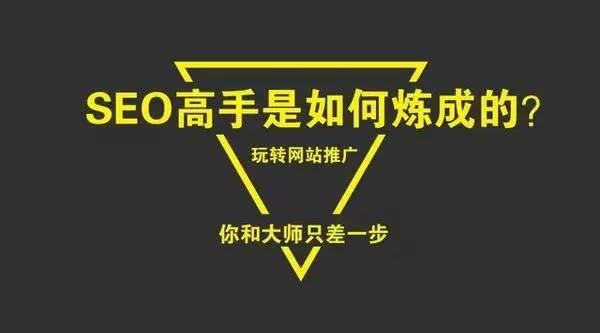 SEO高手是如何炼成的？

玩转网站推广

你和大师只差一步